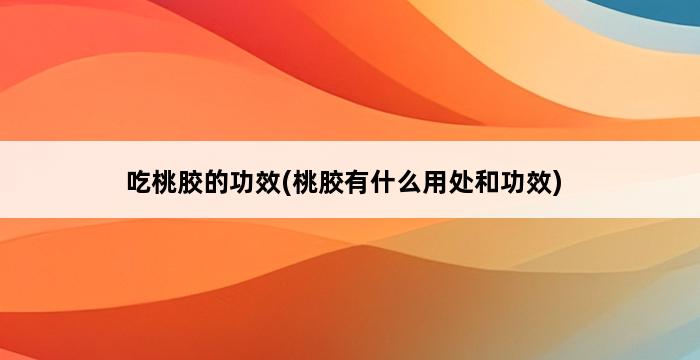 吃桃胶的功效(桃胶有什么用处和功效)